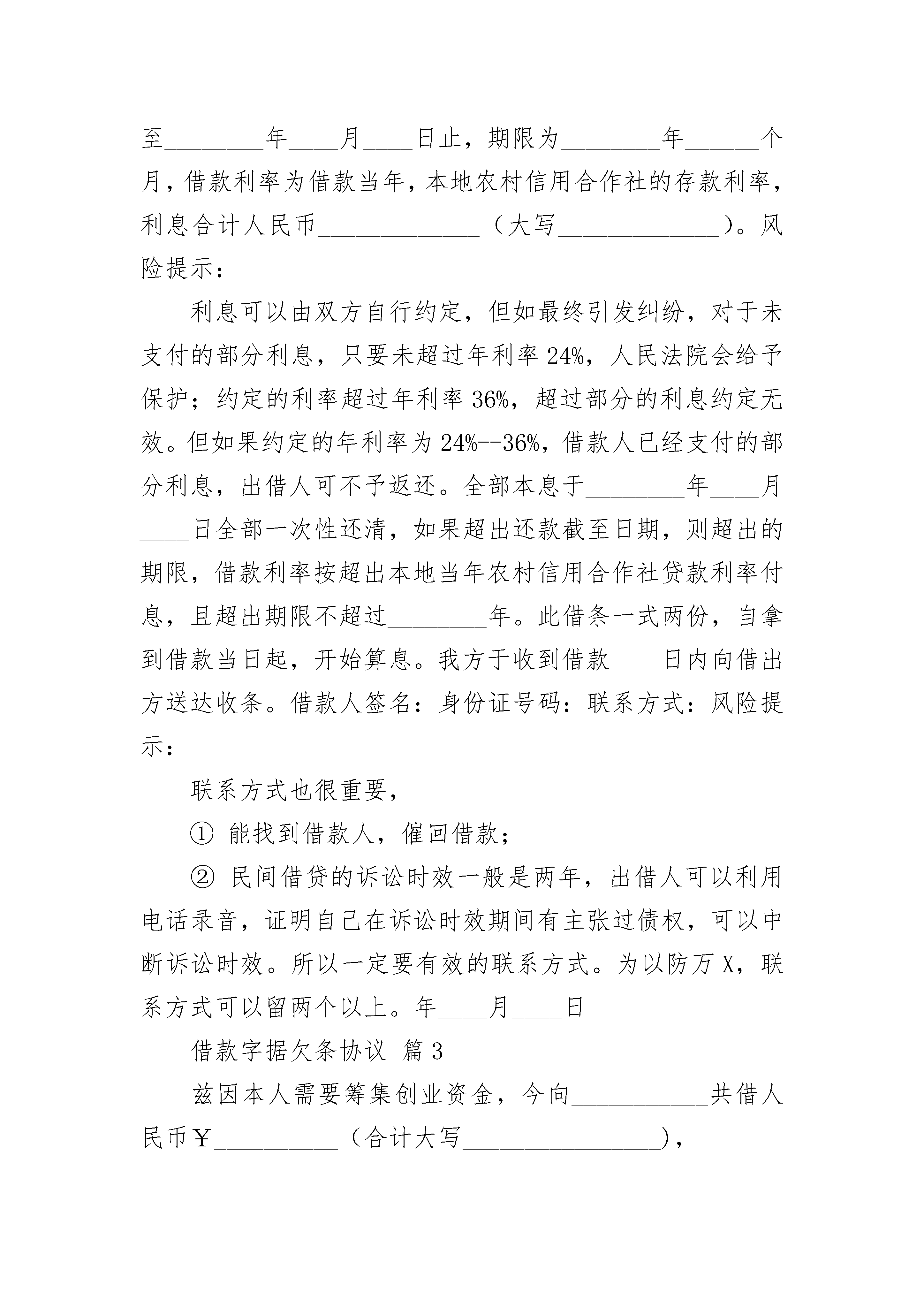 至________年____月____日止，期限为________年______个月，借款利率为借款当年，本地农村信用合作社的存款利率，利息合计人民币_____________（大写_____________）。风险提示：

利息可以由双方自行约定，但如最终引发纠纷，对于未支付的部分利息，只要未超过年利率 24%，人民法院会给予保护；约定的利率超过年利率 36%，超过部分的利息约定无效。但如果约定的年利率为 24%--36%，借款人已经支付的部分利息，出借人可不予返还。全部本息于________年____月____日全部一次性还清，如果超出还款截至日期，则超出的期限，借款利率按超出本地当年农村信用合作社贷款利率付息，且超出期限不超过________年。此借条一式两份，自拿到借款当日起，开始算息。我方于收到借款____日内向借出方送达收条。借款人签名：身份证号码：联系方式：风险提示：

联系方式也很重要，

① 能找到借款人，催回借款；

② 民间借贷的诉讼时效一般是两年，出借人可以利用电话录音，证明自己在诉讼时效期间有主张过债权，可以中断诉讼时效。所以一定要有效的联系方式。为以防万 X，联系方式可以留两个以上。年____月____日

借款字据欠条协议 篇 3

兹因本人需要筹集创业资金，今向___________共借人民币￥__________（合计大写________________），